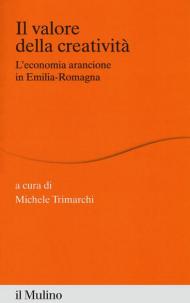 Il valore della creatività

L'economia arancione in Emilia-Romagna

a cura di
Michele Trimarchi

il Mulino